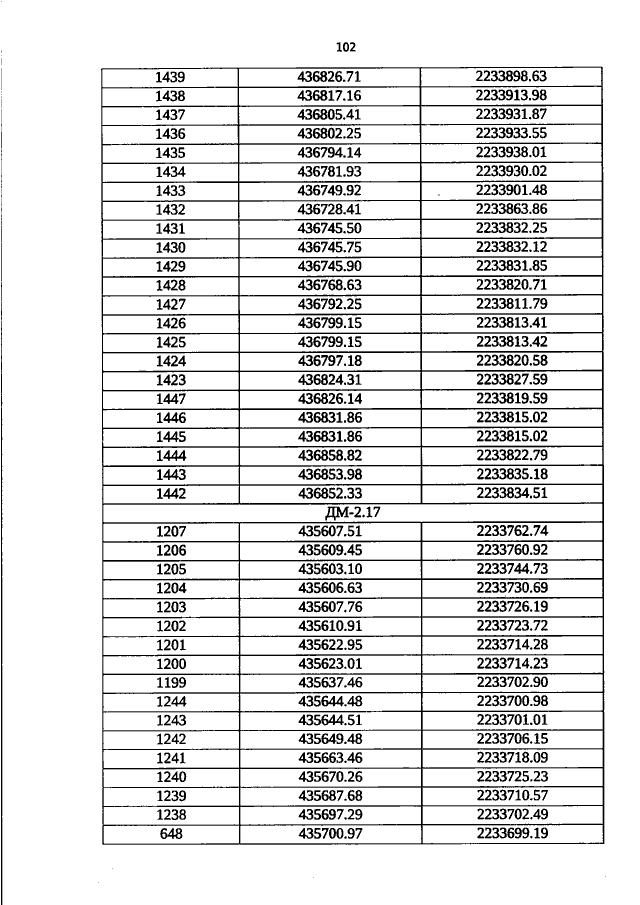 102

| | | |
|---|---|---|
| 1439 | 436826.71 | 2233898.63 |
| 1438 | 436817.16 | 2233913.98 |
| 1437 | 436805.41 | 2233931.87 |
| 1436 | 436802.25 | 2233933.55 |
| 1435 | 436794.14 | 2233938.01 |
| 1434 | 436781.93 | 2233930.02 |
| 1433 | 436749.92 | 2233901.48 |
| 1432 | 436728.41 | 2233863.86 |
| 1431 | 436745.50 | 2233832.25 |
| 1430 | 436745.75 | 2233832.12 |
| 1429 | 436745.90 | 2233831.85 |
| 1428 | 436768.63 | 2233820.71 |
| 1427 | 436792.25 | 2233811.79 |
| 1426 | 436799.15 | 2233813.41 |
| 1425 | 436799.15 | 2233813.42 |
| 1424 | 436797.18 | 2233820.58 |
| 1423 | 436824.31 | 2233827.59 |
| 1447 | 436826.14 | 2233819.59 |
| 1446 | 436831.86 | 2233815.02 |
| 1445 | 436831.86 | 2233815.02 |
| 1444 | 436858.82 | 2233822.79 |
| 1443 | 436853.98 | 2233835.18 |
| 1442 | 436852.33 | 2233834.51 |
| ДМ-2.17 | | |
| 1207 | 435607.51 | 2233762.74 |
| 1206 | 435609.45 | 2233760.92 |
| 1205 | 435603.10 | 2233744.73 |
| 1204 | 435606.63 | 2233730.69 |
| 1203 | 435607.76 | 2233726.19 |
| 1202 | 435610.91 | 2233723.72 |
| 1201 | 435622.95 | 2233714.28 |
| 1200 | 435623.01 | 2233714.23 |
| 1199 | 435637.46 | 2233702.90 |
| 1244 | 435644.48 | 2233700.98 |
| 1243 | 435644.51 | 2233701.01 |
| 1242 | 435649.48 | 2233706.15 |
| 1241 | 435663.46 | 2233718.09 |
| 1240 | 435670.26 | 2233725.23 |
| 1239 | 435687.68 | 2233710.57 |
| 1238 | 435697.29 | 2233702.49 |
| 648 | 435700.97 | 2233699.19 |